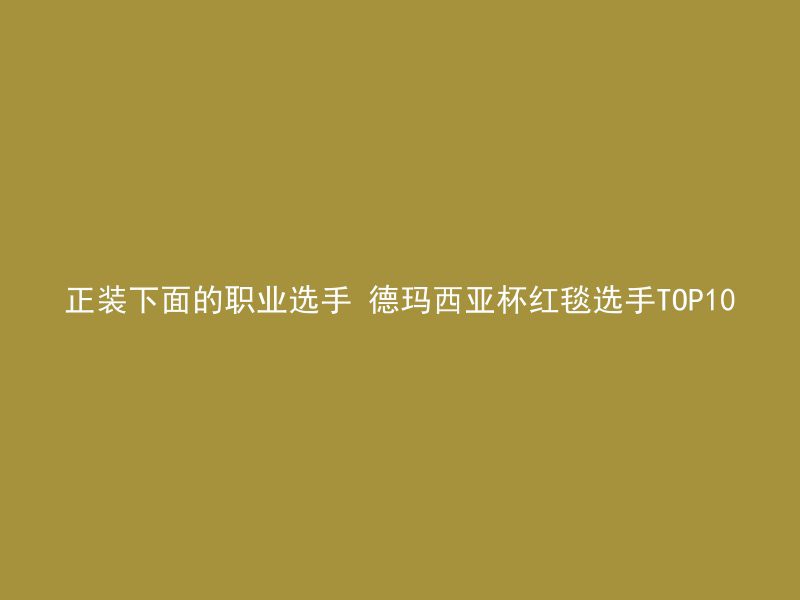 正装下面的职业选手 德玛西亚杯红毯选手TOP10